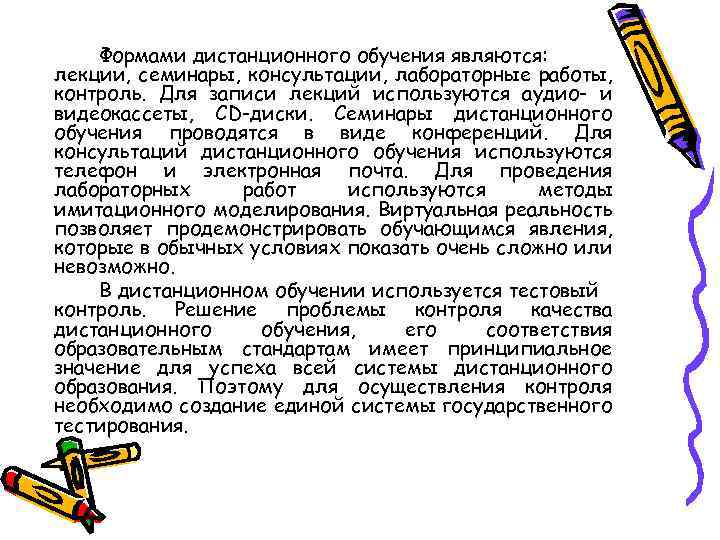 Формами дистанционного обучения являются: лекции, семинары, консультации, лабораторные работы, контроль. Для записи лекций используются аудио- и видеокассеты, CD-диски. Семинары дистанционного обучения проводятся в виде конференций. Для консультаций дистанционного обучения используются телефон и электронная почта. Для проведения лабораторных работ используются методы имитационного моделирования. Виртуальная реальность позволяет продемонстрировать обучающимся явления, которые в обычных условиях показать очень сложно или невозможно.

В дистанционном обучении используется тестовый контроль. Решение проблемы контроля качества дистанционного обучения, его соответствия образовательным стандартам имеет принципиальное значение для успеха всей системы дистанционного образования. Поэтому для осуществления контроля необходимо создание единой системы государственного тестирования.